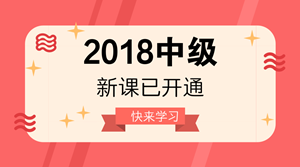 2018中级

新课已开通

快来学习